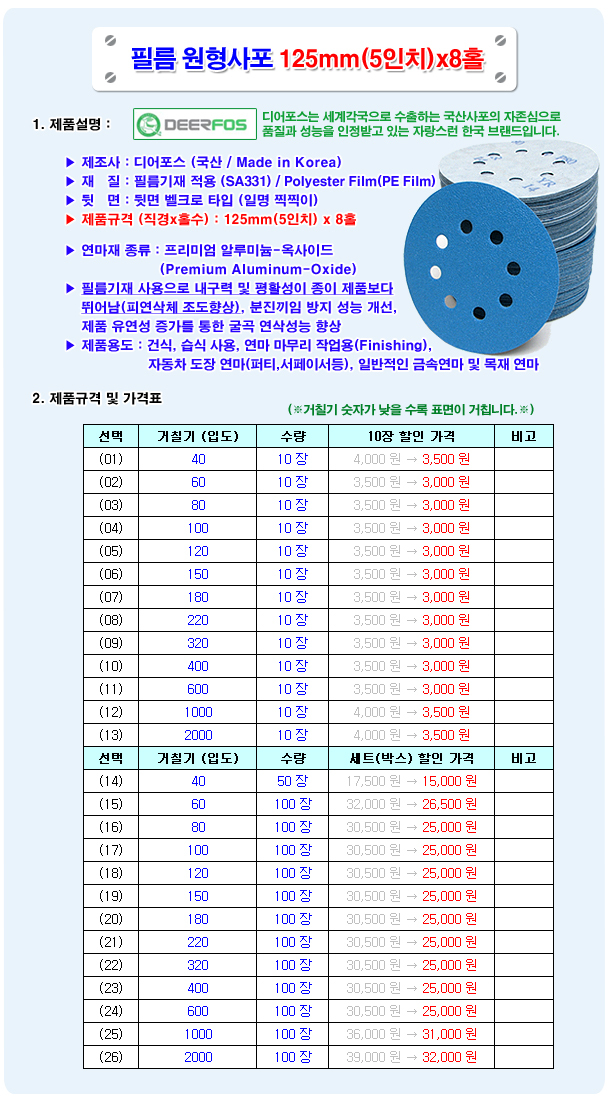 필름 원형사포 125mm(5인치)x8홀

1. 제품설명 :

DEERFOS

디어포스는 세계각국으로 수출하는 국산사포의 자존심으로 품질과 성능을 인정받고 있는 자랑스런 한국 브랜드입니다.

▶ 제조사 : 디어포스 (국산 / Made in Korea)
▶ 재 질 : 필름기재 적용 (SA331) / Polyester Film(PE Film)
▶ 뒷 면 : 뒷면 벨크로 타입 (일명 찍찍이)
▶ 제품규격 (직경x홀수) : 125mm(5인치) x 8홀

▶ 연마재 종류 : 프리미엄 알루미늄-옥사이드 (Premium Aluminum-Oxide)
▶ 필름기재 사용으로 내구력 및 평활성이 종이 제품보다 뛰어남(피연삭체 조도향상), 분진끼임 방지 성능 개선, 제품 유연성 증가를 통한 굴곡 연삭성능 향상
▶ 제품용도 : 건식, 습식 사용, 연마 마무리 작업용(Finishing), 자동차 도장 연마(퍼티,서페이서등), 일반적인 금속연마 및 목재 연마

2. 제품규격 및 가격표

(※거칠기 숫자가 낮을 수록 표면이 거칩니다.※)

| 선택 | 거칠기 (입도) | 수량 | 10장 할인 가격 | 비고 |
|---|---|---|---|---|
| (01) | 40 | 10 장 | 4,000 원 → 3,500 원 | |
| (02) | 60 | 10 장 | 3,500 원 → 3,000 원 | |
| (03) | 80 | 10 장 | 3,500 원 → 3,000 원 | |
| (04) | 100 | 10 장 | 3,500 원 → 3,000 원 | |
| (05) | 120 | 10 장 | 3,500 원 → 3,000 원 | |
| (06) | 150 | 10 장 | 3,500 원 → 3,000 원 | |
| (07) | 180 | 10 장 | 3,500 원 → 3,000 원 | |
| (08) | 220 | 10 장 | 3,500 원 → 3,000 원 | |
| (09) | 320 | 10 장 | 3,500 원 → 3,000 원 | |
| (10) | 400 | 10 장 | 3,500 원 → 3,000 원 | |
| (11) | 600 | 10 장 | 3,500 원 → 3,000 원 | |
| (12) | 1000 | 10 장 | 4,000 원 → 3,500 원 | |
| (13) | 2000 | 10 장 | 4,000 원 → 3,500 원 | |
| 선택 | 거칠기 (입도) | 수량 | 세트(박스) 할인 가격 | 비고 |
| (14) | 40 | 50 장 | 17,500 원 → 15,000 원 | |
| (15) | 60 | 100 장 | 32,000 원 → 26,500 원 | |
| (16) | 80 | 100 장 | 30,500 원 → 25,000 원 | |
| (17) | 100 | 100 장 | 30,500 원 → 25,000 원 | |
| (18) | 120 | 100 장 | 30,500 원 → 25,000 원 | |
| (19) | 150 | 100 장 | 30,500 원 → 25,000 원 | |
| (20) | 180 | 100 장 | 30,500 원 → 25,000 원 | |
| (21) | 220 | 100 장 | 30,500 원 → 25,000 원 | |
| (22) | 320 | 100 장 | 30,500 원 → 25,000 원 | |
| (23) | 400 | 100 장 | 30,500 원 → 25,000 원 | |
| (24) | 600 | 100 장 | 30,500 원 → 25,000 원 | |
| (25) | 1000 | 100 장 | 36,000 원 → 31,000 원 | |
| (26) | 2000 | 100 장 | 39,000 원 → 32,000 원 | |